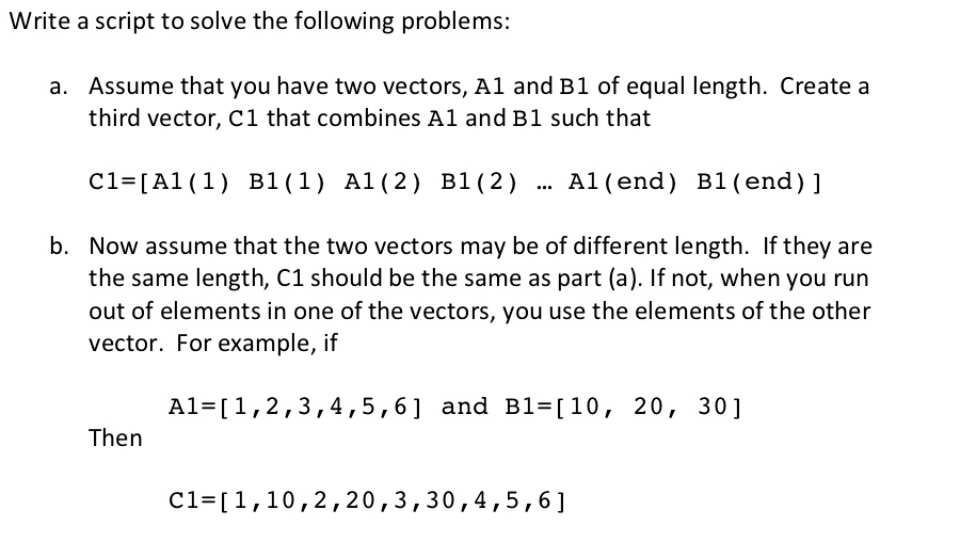 Write a script to solve the following problems:

a. Assume that you have two vectors, A1 and B1 of equal length. Create a third vector, C1 that combines A1 and B1 such that

C1=[A1(1) B1(1) A1(2) B1(2) … A1(end) B1(end)]

b. Now assume that the two vectors may be of different length. If they are the same length, C1 should be the same as part (a). If not, when you run out of elements in one of the vectors, you use the elements of the other vector. For example, if

A1=[1,2,3,4,5,6] and B1=[10, 20, 30]

Then

C1=[1,10,2,20,3,30,4,5,6]